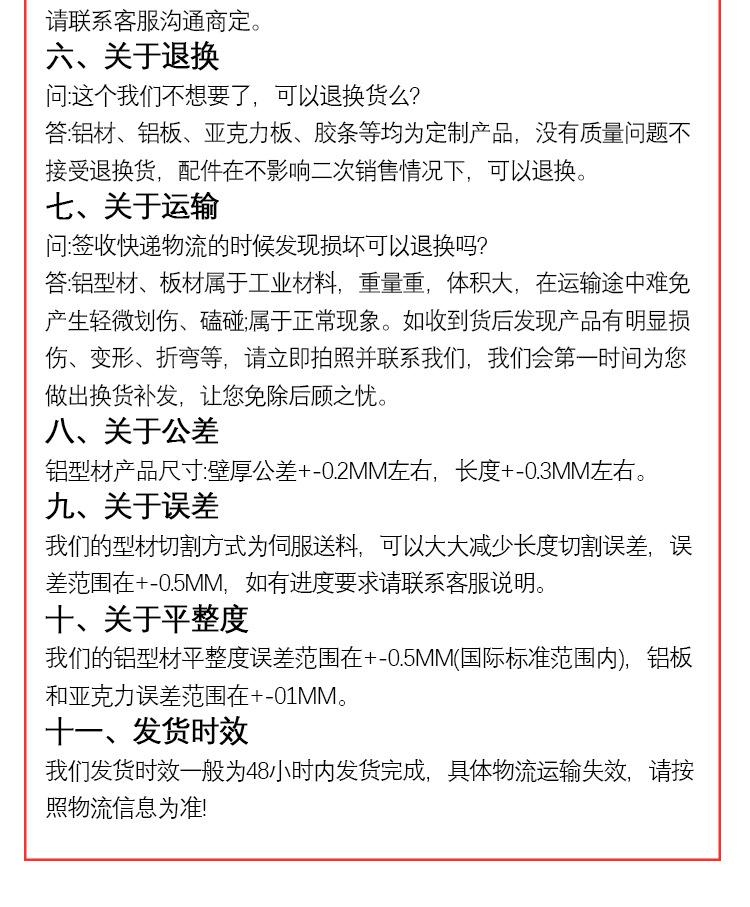 请联系客服沟通商定。

六、关于退换

问:这个我们不想要了，可以退换货么?

答:铝材、铝板、亚克力板、胶条等均为定制产品，没有质量问题不接受退换货，配件在不影响二次销售情况下，可以退换。

七、关于运输

问:签收快递物流的时候发现损坏可以退换吗?

答:铝型材、板材属于工业材料，重量重，体积大，在运输途中难免产生轻微划伤、磕碰;属于正常现象。如收到货后发现产品有明显损伤、变形、折弯等，请立即拍照并联系我们，我们会第一时间为您做出换货补发，让您免除后顾之忧。

八、关于公差

铝型材产品尺寸:壁厚公差+-0.2MM左右，长度+-0.3MM左右。

九、关于误差

我们的型材切割方式为伺服送料，可以大大减少长度切割误差，误差范围在+-0.5MM，如有进度要求请联系客服说明。

十、关于平整度

我们的铝型材平整度误差范围在+-0.5MM(国际标准范围内)，铝板和亚克力误差范围在+-01MM。

十一、发货时效

我们发货时效一般为48小时内发货完成，具体物流运输失效，请按照物流信息为准!